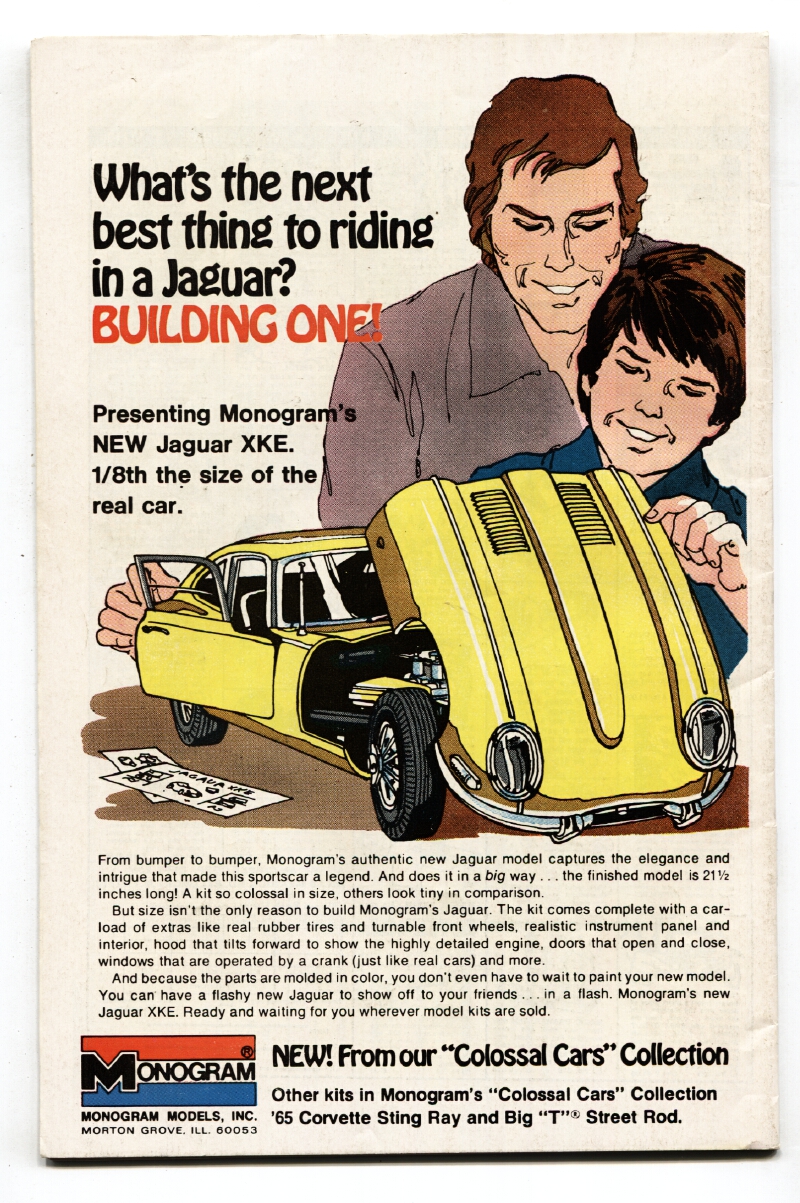 What's the next best thing to riding in a Jaguar?
BUILDING ONE!

Presenting Monogram's NEW Jaguar XKE. 1/8th the size of the real car.

JAGUAR XKE

From bumper to bumper, Monogram's authentic new Jaguar model captures the elegance and intrigue that made this sportscar a legend. And does it in a big way . . . the finished model is 21½ inches long! A kit so colossal in size, others look tiny in comparison.

But size isn't the only reason to build Monogram's Jaguar. The kit comes complete with a carload of extras like real rubber tires and turnable front wheels, realistic instrument panel and interior, hood that tilts forward to show the highly detailed engine, doors that open and close, windows that are operated by a crank (just like real cars) and more.

And because the parts are molded in color, you don't even have to wait to paint your new model. You can have a flashy new Jaguar to show off to your friends . . . in a flash. Monogram's new Jaguar XKE. Ready and waiting for you wherever model kits are sold.

MONOGRAM®
MONOGRAM MODELS, INC.
MORTON GROVE, ILL. 60053

NEW! From our "Colossal Cars" Collection
Other kits in Monogram's "Colossal Cars" Collection '65 Corvette Sting Ray and Big "T"® Street Rod.